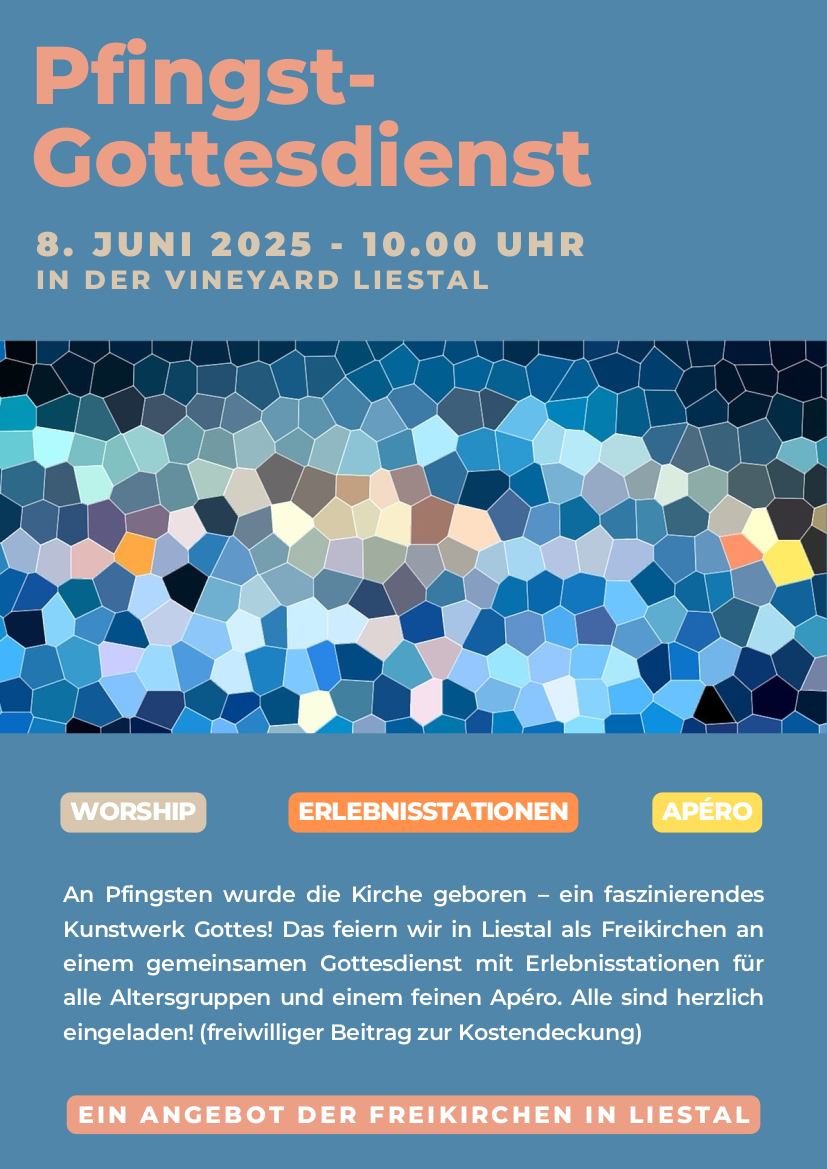 Pfingst-
Gottesdienst

8. JUNI 2025 - 10.00 UHR
IN DER VINEYARD LIESTAL

WORSHIP

ERLEBNISSTATIONEN

APÉRO

An Pfingsten wurde die Kirche geboren – ein faszinierendes Kunstwerk Gottes! Das feiern wir in Liestal als Freikirchen an einem gemeinsamen Gottesdienst mit Erlebnisstationen für alle Altersgruppen und einem feinen Apéro. Alle sind herzlich eingeladen! (freiwilliger Beitrag zur Kostendeckung)

EIN ANGEBOT DER FREIKIRCHEN IN LIESTAL